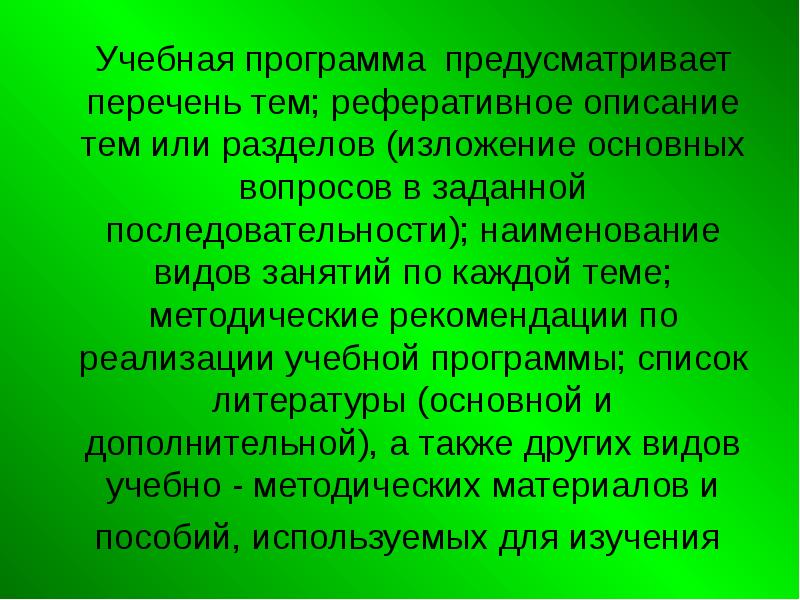 Учебная программа предусматривает перечень тем; реферативное описание тем или разделов (изложение основных вопросов в заданной последовательности); наименование видов занятий по каждой теме; методические рекомендации по реализации учебной программы; список литературы (основной и дополнительной), а также других видов учебно - методических материалов и пособий, используемых для изучения